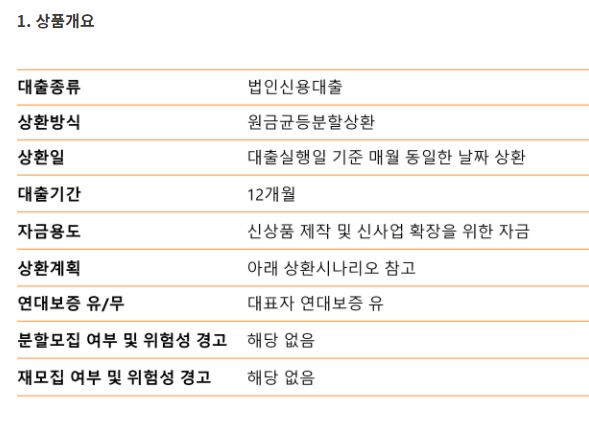 1. 상품개요

| 대출종류 | 법인신용대출 |
|---|---|
| 상환방식 | 원금균등분할상환 |
| 상환일 | 대출실행일 기준 매월 동일한 날짜 상환 |
| 대출기간 | 12개월 |
| 자금용도 | 신상품 제작 및 신사업 확장을 위한 자금 |
| 상환계획 | 아래 상환시나리오 참고 |
| 연대보증 유/무 | 대표자 연대보증 유 |
| 분할모집 여부 및 위험성 경고 | 해당 없음 |
| 재모집 여부 및 위험성 경고 | 해당 없음 |